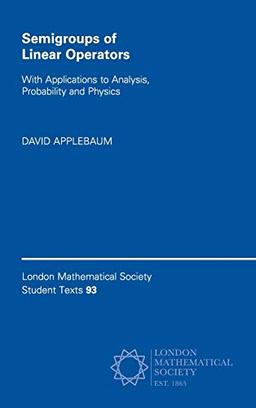 Semigroups of Linear Operators

With Applications to Analysis, Probability and Physics

DAVID APPLEBAUM

London Mathematical Society Student Texts 93

LONDON MATHEMATICAL SOCIETY
EST. 1865